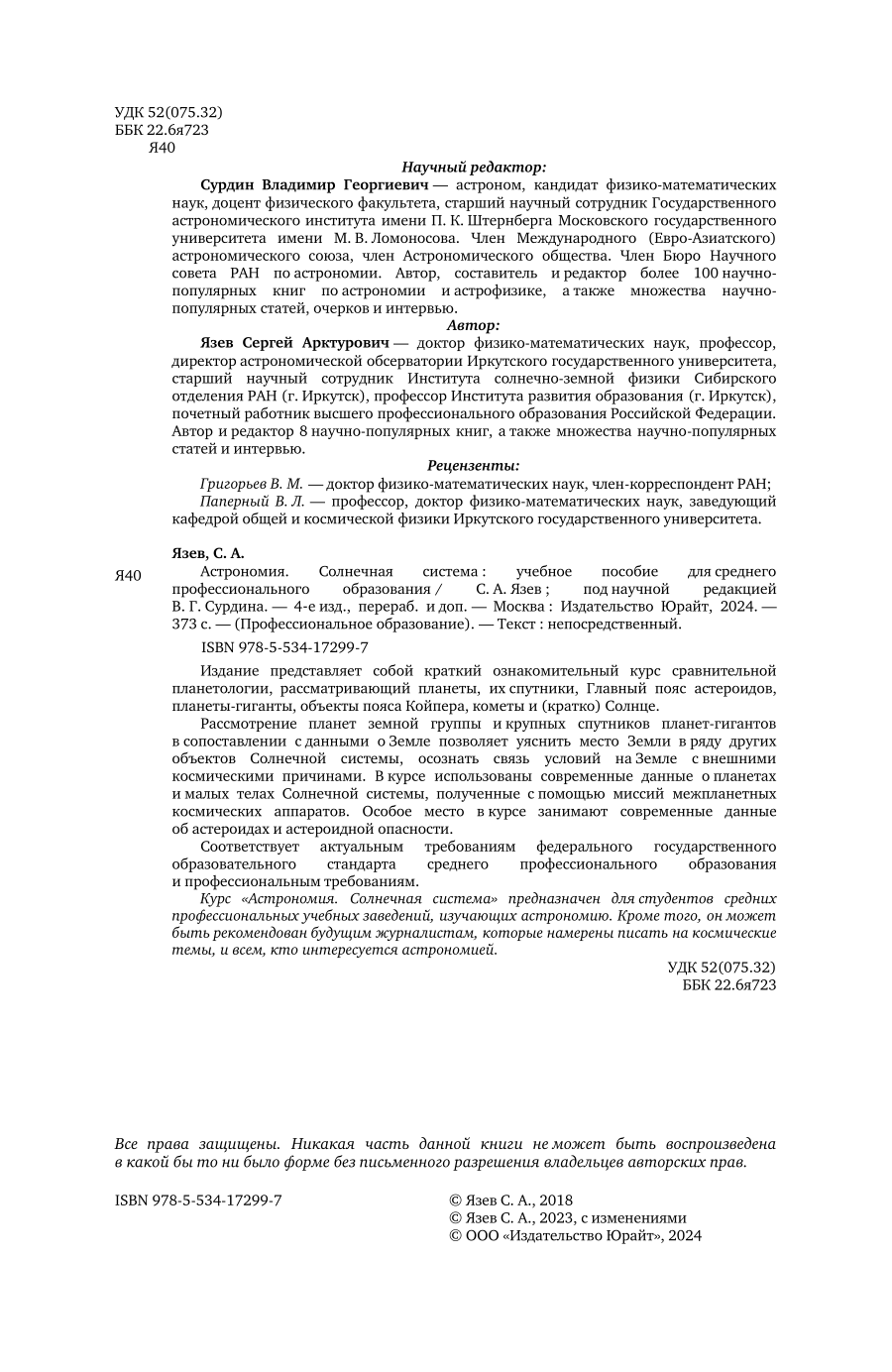 УДК 52(075.32)
ББК 22.6я723
Я40

Научный редактор:

Сурдин Владимир Георгиевич — астроном, кандидат физико-математических наук, доцент физического факультета, старший научный сотрудник Государственного астрономического института имени П. К. Штернберга Московского государственного университета имени М. В. Ломоносова. Член Международного (Евро-Азиатского) астрономического союза, член Астрономического общества. Член Бюро Научного совета РАН по астрономии. Автор, составитель и редактор более 100 научно-популярных книг по астрономии и астрофизике, а также множества научно-популярных статей, очерков и интервью.

Автор:

Язев Сергей Арктурович — доктор физико-математических наук, профессор, директор астрономической обсерватории Иркутского государственного университета, старший научный сотрудник Института солнечно-земной физики Сибирского отделения РАН (г. Иркутск), профессор Института развития образования (г. Иркутск), почетный работник высшего профессионального образования Российской Федерации. Автор и редактор 8 научно-популярных книг, а также множества научно-популярных статей и интервью.

Рецензенты:

Григорьев В. М. — доктор физико-математических наук, член-корреспондент РАН;
Паперный В. Л. — профессор, доктор физико-математических наук, заведующий кафедрой общей и космической физики Иркутского государственного университета.

Язев, С. А.
Я40 Астрономия. Солнечная система : учебное пособие для среднего профессионального образования / С. А. Язев ; под научной редакцией В. Г. Сурдина. — 4-е изд., перераб. и доп. — Москва : Издательство Юрайт, 2024. — 373 с. — (Профессиональное образование). — Текст : непосредственный.

ISBN 978-5-534-17299-7

Издание представляет собой краткий ознакомительный курс сравнительной планетологии, рассматривающий планеты, их спутники, Главный пояс астероидов, планеты-гиганты, объекты пояса Койпера, кометы и (кратко) Солнце.

Рассмотрение планет земной группы и крупных спутников планет-гигантов в сопоставлении с данными о Земле позволяет уяснить место Земли в ряду других объектов Солнечной системы, осознать связь условий на Земле с внешними космическими причинами. В курсе использованы современные данные о планетах и малых телах Солнечной системы, полученные с помощью миссий межпланетных космических аппаратов. Особое место в курсе занимают современные данные об астероидах и астероидной опасности.

Соответствует актуальным требованиям федерального государственного образовательного стандарта среднего профессионального образования и профессиональным требованиям.

Курс «Астрономия. Солнечная система» предназначен для студентов средних профессиональных учебных заведений, изучающих астрономию. Кроме того, он может быть рекомендован будущим журналистам, которые намерены писать на космические темы, и всем, кто интересуется астрономией.

УДК 52(075.32)
ББК 22.6я723

Все права защищены. Никакая часть данной книги не может быть воспроизведена в какой бы то ни было форме без письменного разрешения владельцев авторских прав.

ISBN 978-5-534-17299-7

© Язев С. А., 2018
© Язев С. А., 2023, с изменениями
© ООО «Издательство Юрайт», 2024